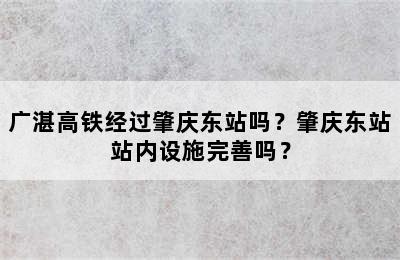 广湛高铁经过肇庆东站吗？肇庆东站站内设施完善吗？